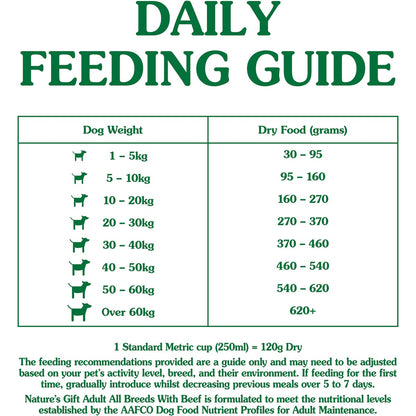 DAILY FEEDING GUIDE

| Dog Weight | Dry Food (grams) |
|---|---|
| 1 – 5kg | 30 – 95 |
| 5 – 10kg | 95 – 160 |
| 10 – 20kg | 160 – 270 |
| 20 – 30kg | 270 – 370 |
| 30 – 40kg | 370 – 460 |
| 40 – 50kg | 460 – 540 |
| 50 – 60kg | 540 – 620 |
| Over 60kg | 620+ |

1 Standard Metric cup (250ml) = 120g Dry

The feeding recommendations provided are a guide only and may need to be adjusted based on your pet's activity level, breed, and their environment. If feeding for the first time, gradually introduce whilst decreasing previous meals over 5 to 7 days.

Nature's Gift Adult All Breeds With Beef is formulated to meet the nutritional levels established by the AAFCO Dog Food Nutrient Profiles for Adult Maintenance.